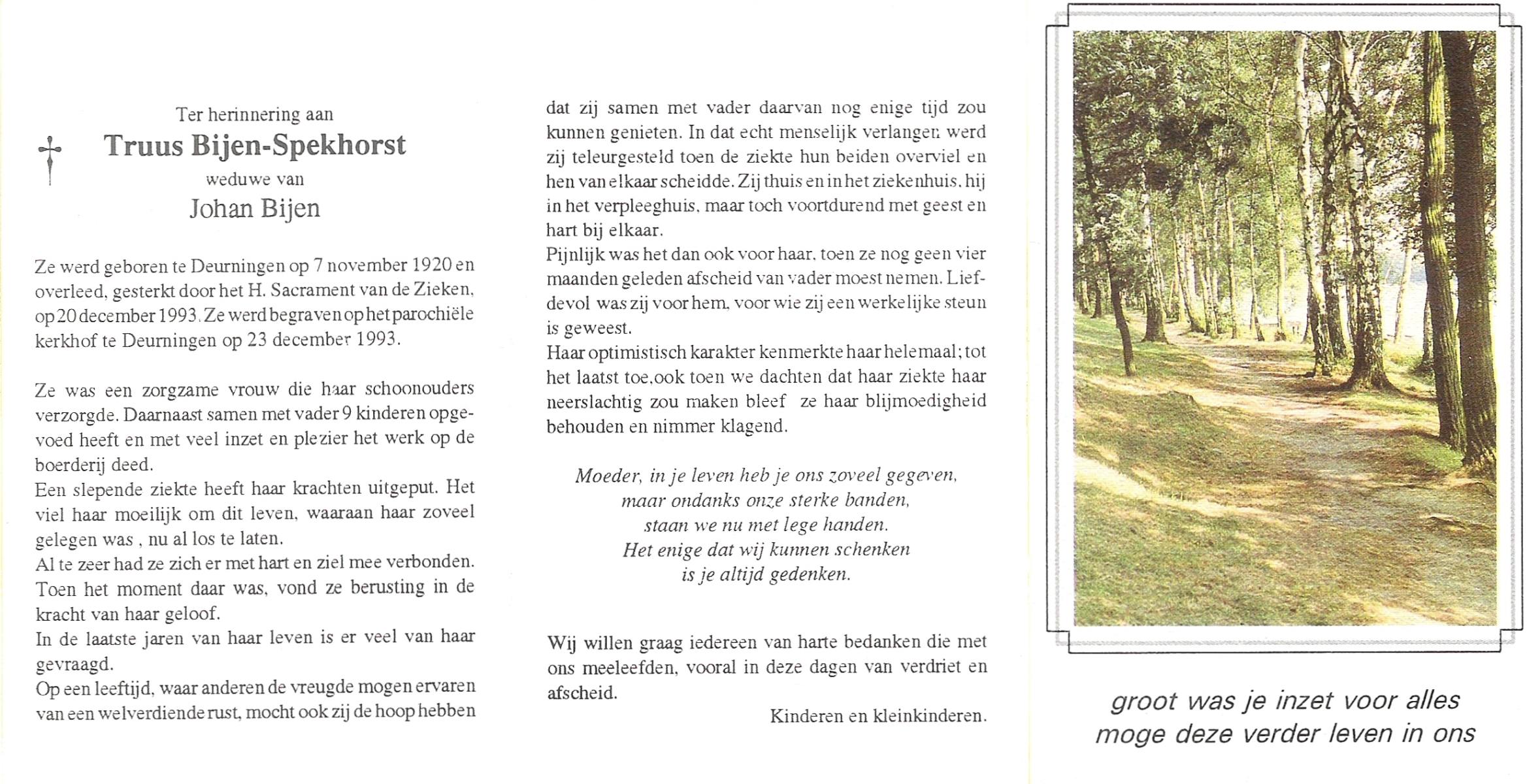 Ter herinnering aan
Truus Bijen-Spekhorst
weduwe van
Johan Bijen

Ze werd geboren te Deurningen op 7 november 1920 en overleed, gesterkt door het H. Sacrament van de Zieken, op 20 december 1993. Ze werd begraven op het parochiële kerkhof te Deurningen op 23 december 1993.

Ze was een zorgzame vrouw die haar schoonouders verzorgde. Daarnaast samen met vader 9 kinderen opgevoed heeft en met veel inzet en plezier het werk op de boerderij deed.
Een slepende ziekte heeft haar krachten uitgeput. Het viel haar moeilijk om dit leven, waaraan haar zoveel gelegen was , nu al los te laten.
Al te zeer had ze zich er met hart en ziel mee verbonden. Toen het moment daar was, vond ze berusting in de kracht van haar geloof.
In de laatste jaren van haar leven is er veel van haar gevraagd.
Op een leeftijd, waar anderen de vreugde mogen ervaren van een welverdiende rust, mocht ook zij de hoop hebben dat zij samen met vader daarvan nog enige tijd zou kunnen genieten. In dat echt menselijk verlangen werd zij teleurgesteld toen de ziekte hun beiden overviel en hen van elkaar scheidde. Zij thuis en in het ziekenhuis, hij in het verpleeghuis, maar toch voortdurend met geest en hart bij elkaar.
Pijnlijk was het dan ook voor haar, toen ze nog geen vier maanden geleden afscheid van vader moest nemen. Liefdevol was zij voor hem, voor wie zij een werkelijke steun is geweest.
Haar optimistisch karakter kenmerkte haar helemaal; tot het laatst toe,ook toen we dachten dat haar ziekte haar neerslachtig zou maken bleef ze haar blijmoedigheid behouden en nimmer klagend.

Moeder, in je leven heb je ons zoveel gegeven,
maar ondanks onze sterke banden,
staan we nu met lege handen.
Het enige dat wij kunnen schenken
is je altijd gedenken.

Wij willen graag iedereen van harte bedanken die met ons meeleefden, vooral in deze dagen van verdriet en afscheid.

Kinderen en kleinkinderen.

groot was je inzet voor alles
moge deze verder leven in ons